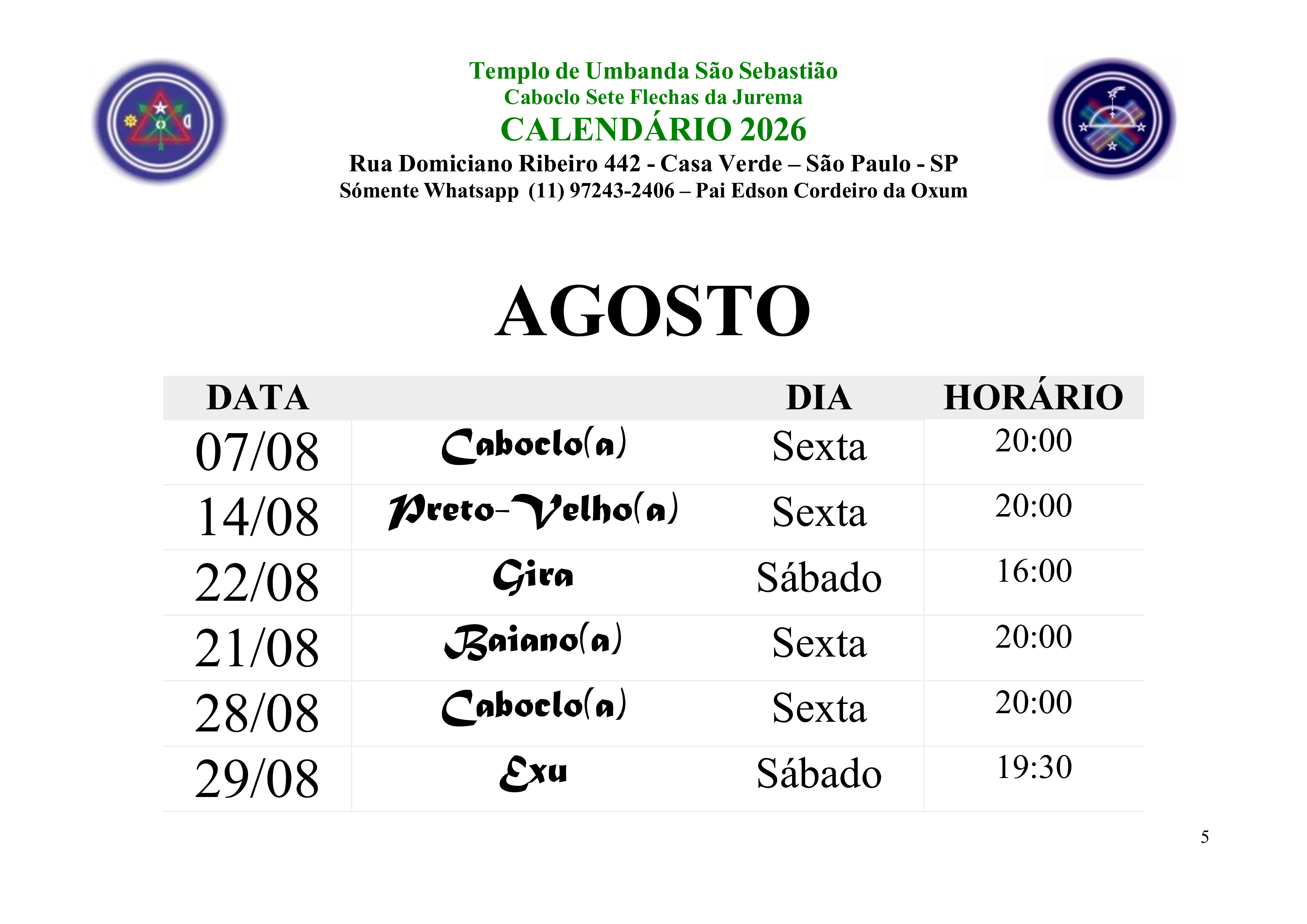 Templo de Umbanda São Sebastião
Caboclo Sete Flechas da Jurema
CALENDÁRIO 2026
Rua Domiciano Ribeiro 442 - Casa Verde – São Paulo - SP
Sómente Whatsapp (11) 97243-2406 – Pai Edson Cordeiro da Oxum

AGOSTO

| DATA | | DIA | HORÁRIO |
|---|---|---|---|
| 07/08 | Caboclo(a) | Sexta | 20:00 |
| 14/08 | Preto-Velho(a) | Sexta | 20:00 |
| 22/08 | Gira | Sábado | 16:00 |
| 21/08 | Baiano(a) | Sexta | 20:00 |
| 28/08 | Caboclo(a) | Sexta | 20:00 |
| 29/08 | Exu | Sábado | 19:30 |

5